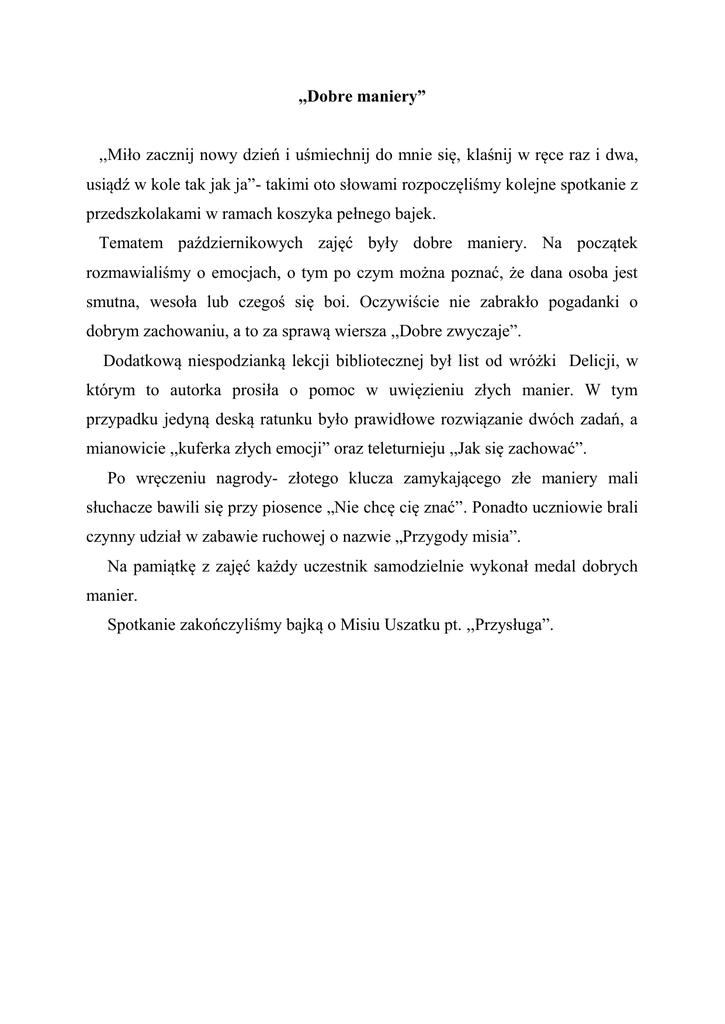 „Dobre maniery”

„Miło zacznij nowy dzień i uśmiechnij do mnie się, klaśnij w ręce raz i dwa, usiądź w kole tak jak ja”- takimi oto słowami rozpoczęliśmy kolejne spotkanie z przedszkolakami w ramach koszyka pełnego bajek.

Tematem październikowych zajęć były dobre maniery. Na początek rozmawialiśmy o emocjach, o tym po czym można poznać, że dana osoba jest smutna, wesoła lub czegoś się boi. Oczywiście nie zabrakło pogadanki o dobrym zachowaniu, a to za sprawą wiersza „Dobre zwyczaje”.

Dodatkową niespodzianką lekcji bibliotecznej był list od wróżki Delicji, w którym to autorka prosiła o pomoc w uwięzieniu złych manier. W tym przypadku jedyną deską ratunku było prawidłowe rozwiązanie dwóch zadań, a mianowicie „kuferka złych emocji” oraz teleturnieju „Jak się zachować”.

Po wręczeniu nagrody- złotego klucza zamykającego złe maniery mali słuchacze bawili się przy piosence „Nie chcę cię znać”. Ponadto uczniowie brali czynny udział w zabawie ruchowej o nazwie „Przygody misia”.

Na pamiątkę z zajęć każdy uczestnik samodzielnie wykonał medal dobrych manier.

Spotkanie zakończyliśmy bajką o Misiu Uszatku pt. „Przysługa”.